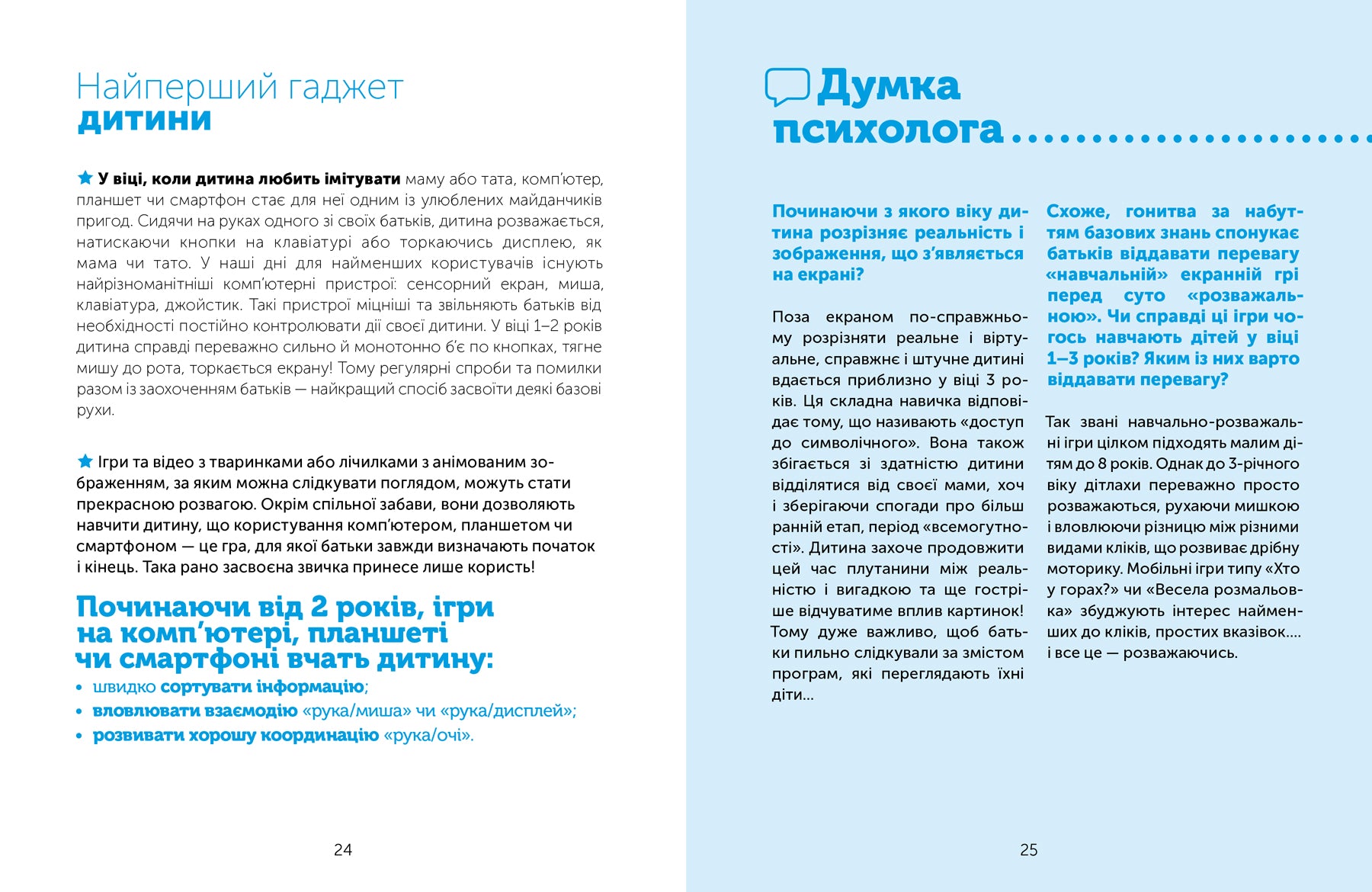 Найперший гаджет
дитини

У віці, коли дитина любить імітувати маму або тата, комп'ютер, планшет чи смартфон стає для неї одним із улюблених майданчиків пригод. Сидячи на руках одного зі своїх батьків, дитина розважається, натискаючи кнопки на клавіатурі або торкаючись дисплею, як мама чи тато. У наші дні для найменших користувачів існують найрізноманітніші комп'ютерні пристрої: сенсорний екран, миша, клавіатура, джойстик. Такі пристрої міцніші та звільняють батьків від необхідності постійно контролювати дії своєї дитини. У віці 1–2 років дитина справді переважно сильно й монотонно б'є по кнопках, тягне мишу до рота, торкається екрану! Тому регулярні спроби та помилки разом із заохоченням батьків — найкращий спосіб засвоїти деякі базові рухи.

Ігри та відео з тваринками або лічилками з анімованим зображенням, за яким можна слідкувати поглядом, можуть стати прекрасною розвагою. Окрім спільної забави, вони дозволяють навчити дитину, що користування комп'ютером, планшетом чи смартфоном — це гра, для якої батьки завжди визначають початок і кінець. Така рано засвоєна звичка принесе лише користь!

Починаючи від 2 років, ігри на комп'ютері, планшеті чи смартфоні вчать дитину:
• швидко сортувати інформацію;
• вловлювати взаємодію «рука/миша» чи «рука/дисплей»;
• розвивати хорошу координацію «рука/очі».

24

Думка психолога

Починаючи з якого віку дитина розрізняє реальність і зображення, що з'являється на екрані?

Поза екраном по-справжньому розрізняти реальне і віртуальне, справжнє і штучне дитині вдається приблизно у віці 3 років. Ця складна навичка відповідає тому, що називають «доступ до символічного». Вона також збігається зі здатністю дитини відділятися від своєї мами, хоч і зберігаючи спогади про більш ранній етап, період «всемогутності». Дитина захоче продовжити цей час плутанини між реальністю і вигадкою та ще гостріше відчуватиме вплив картинок! Тому дуже важливо, щоб батьки пильно слідкували за змістом програм, які переглядають їхні діти...

Схоже, гонитва за набуттям базових знань спонукає батьків віддавати перевагу «навчальній» екранній грі перед суто «розважальною». Чи справді ці ігри чогось навчають дітей у віці 1–3 років? Яким із них варто віддавати перевагу?

Так звані навчально-розважальні ігри цілком підходять малим дітям до 8 років. Однак до 3-річного віку дітлахи переважно просто розважаються, рухаючи мишкою і вловлюючи різницю між різними видами кліків, що розвиває дрібну моторику. Мобільні ігри типу «Хто у горах?» чи «Весела розмальовка» збуджують інтерес найменших до кліків, простих вказівок.... і все це — розважаючись.

25